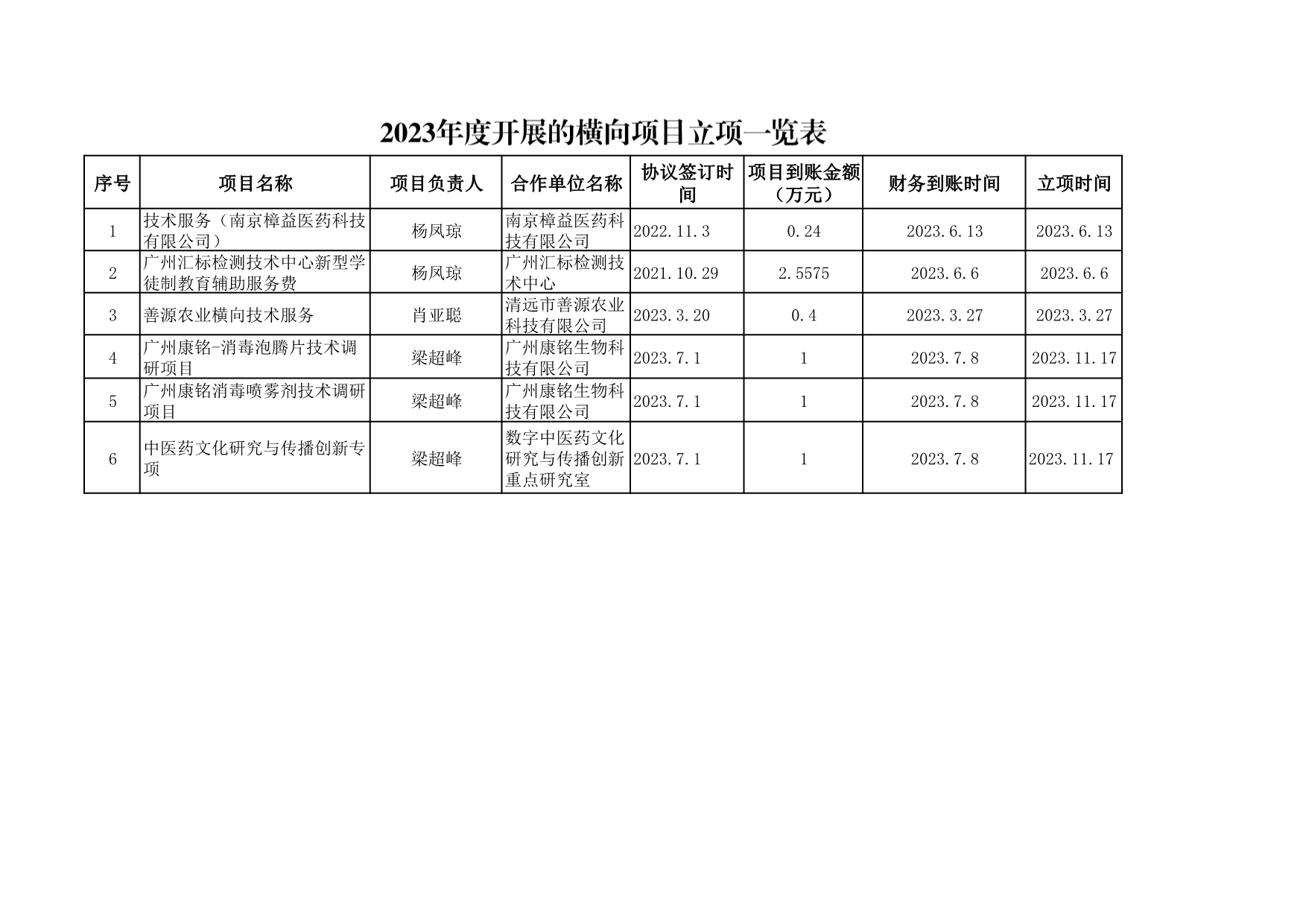 2023年度开展的横向项目立项一览表

| 序号 | 项目名称 | 项目负责人 | 合作单位名称 | 协议签订时间 | 项目到账金额（万元） | 财务到账时间 | 立项时间 |
|---|---|---|---|---|---|---|---|
| 1 | 技术服务（南京樟益医药科技有限公司） | 杨凤琼 | 南京樟益医药科技有限公司 | 2022.11.3 | 0.24 | 2023.6.13 | 2023.6.13 |
| 2 | 广州汇标检测技术中心新型学徒制教育辅助服务费 | 杨凤琼 | 广州汇标检测技术中心 | 2021.10.29 | 2.5575 | 2023.6.6 | 2023.6.6 |
| 3 | 善源农业横向技术服务 | 肖亚聪 | 清远市善源农业科技有限公司 | 2023.3.20 | 0.4 | 2023.3.27 | 2023.3.27 |
| 4 | 广州康铭-消毒泡腾片技术调研项目 | 梁超峰 | 广州康铭生物科技有限公司 | 2023.7.1 | 1 | 2023.7.8 | 2023.11.17 |
| 5 | 广州康铭消毒喷雾剂技术调研项目 | 梁超峰 | 广州康铭生物科技有限公司 | 2023.7.1 | 1 | 2023.7.8 | 2023.11.17 |
| 6 | 中医药文化研究与传播创新专项 | 梁超峰 | 数字中医药文化研究与传播创新重点研究室 | 2023.7.1 | 1 | 2023.7.8 | 2023.11.17 |